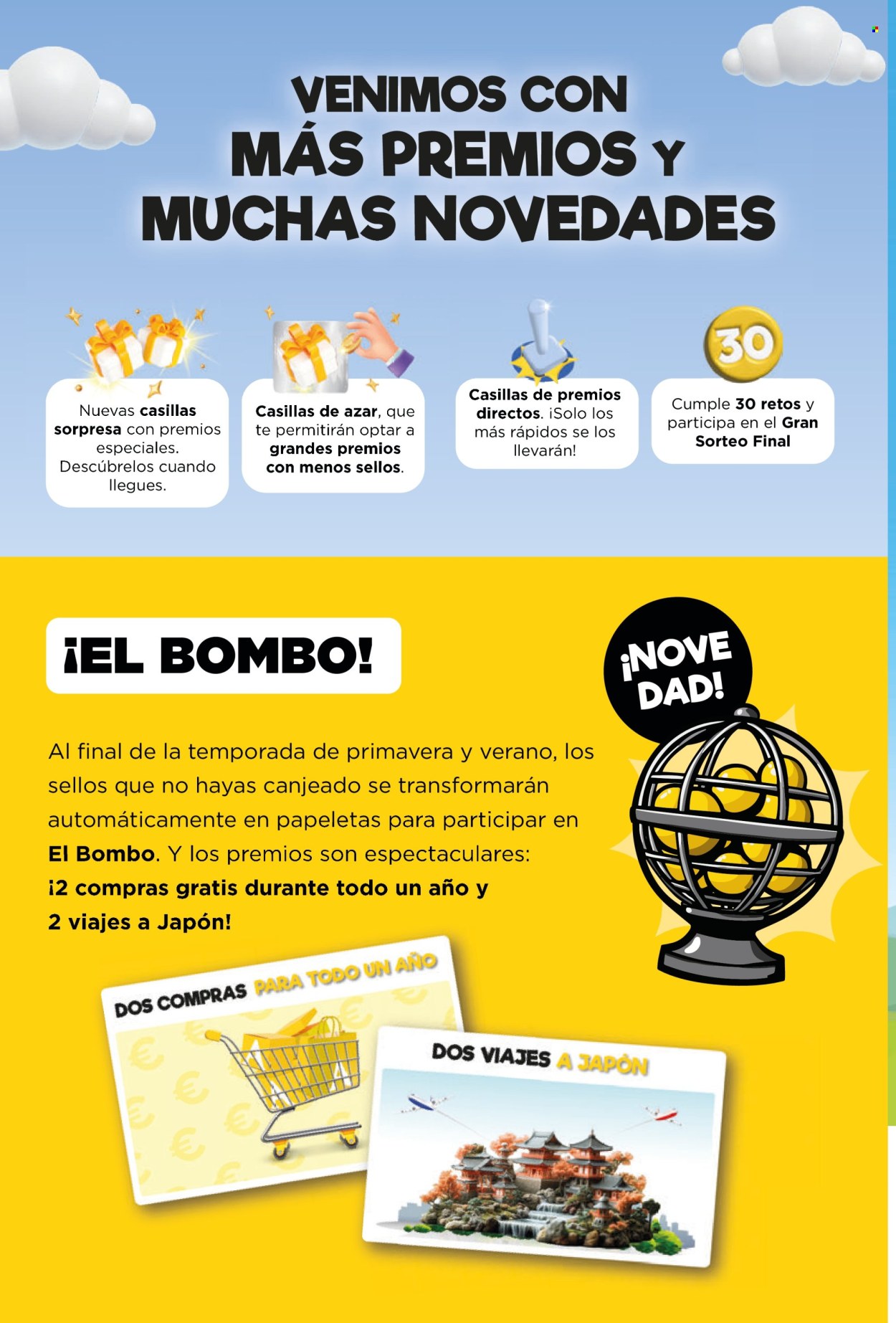 VENIMOS CON
MÁS PREMIOS Y
MUCHAS NOVEDADES

Nuevas casillas sorpresa con premios especiales. Descúbrelos cuando llegues.

Casillas de azar, que te permitirán optar a grandes premios con menos sellos.

Casillas de premios directos. ¡Solo los más rápidos se los llevarán!

30

Cumple 30 retos y participa en el Gran Sorteo Final

¡EL BOMBO!

¡NOVE DAD!

Al final de la temporada de primavera y verano, los sellos que no hayas canjeado se transformarán automáticamente en papeletas para participar en El Bombo. Y los premios son espectaculares: ¡2 compras gratis durante todo un año y 2 viajes a Japón!

DOS COMPRAS PARA TODO UN AÑO

DOS VIAJES A JAPÓN